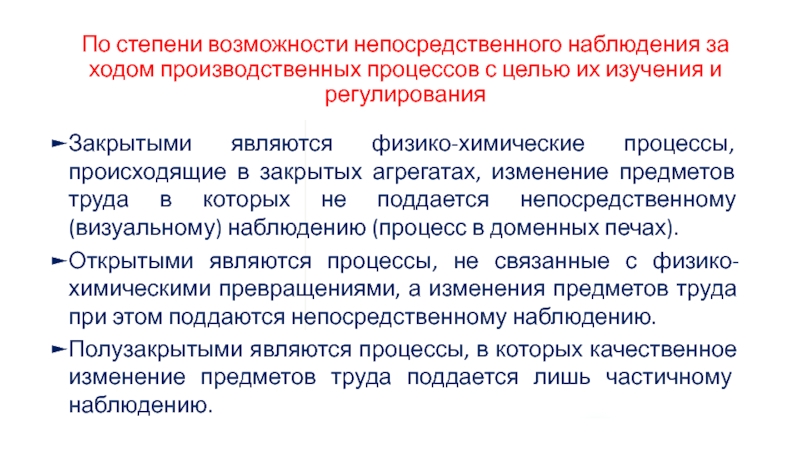 По степени возможности непосредственного наблюдения за ходом производственных процессов с целью их изучения и регулирования

►Закрытыми являются физико-химические процессы, происходящие в закрытых агрегатах, изменение предметов труда в которых не поддается непосредственному (визуальному) наблюдению (процесс в доменных печах).

►Открытыми являются процессы, не связанные с физико-химическими превращениями, а изменения предметов труда при этом поддаются непосредственному наблюдению.

►Полузакрытыми являются процессы, в которых качественное изменение предметов труда поддается лишь частичному наблюдению.